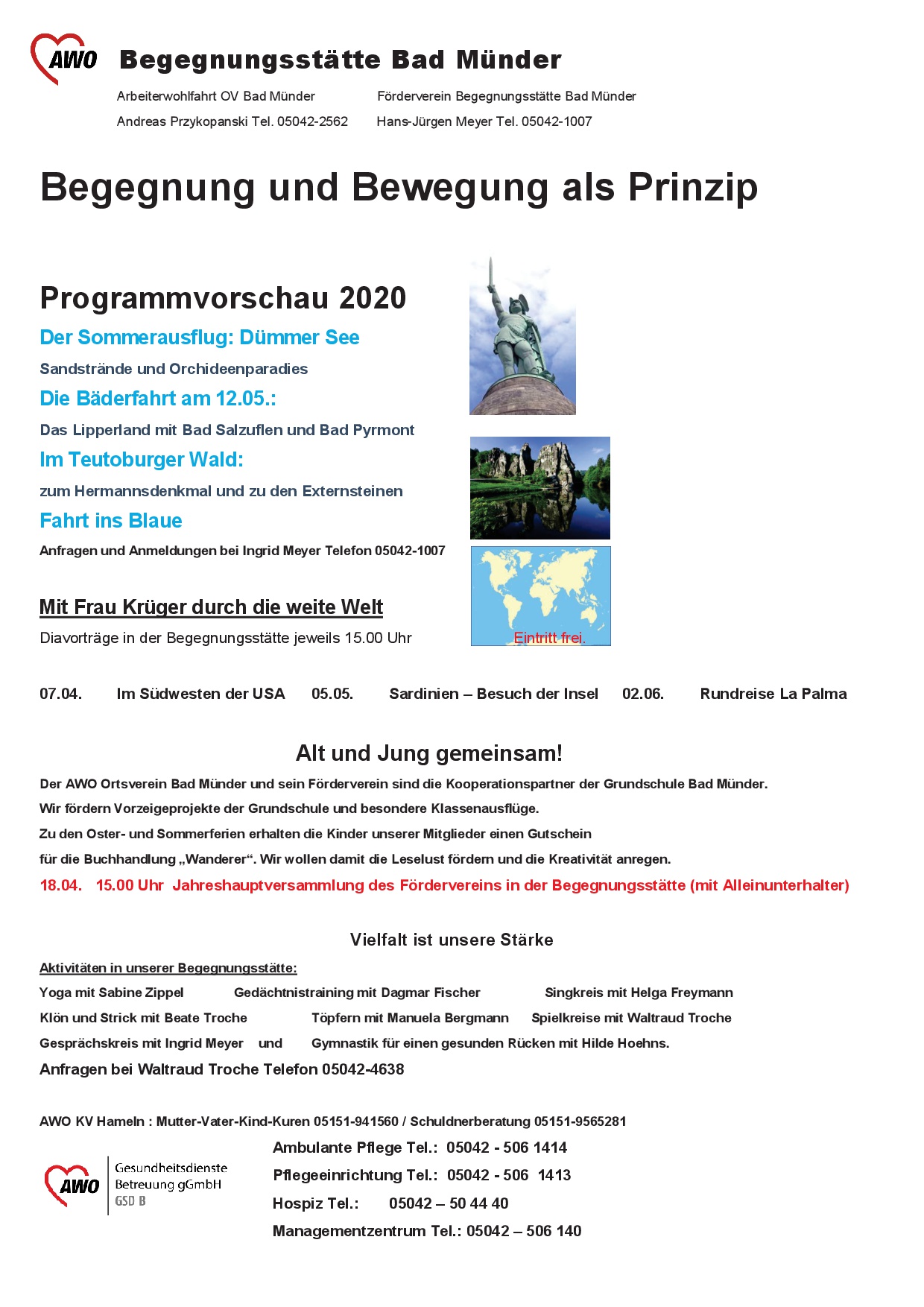 AWO Begegnungsstätte Bad Münder

Arbeiterwohlfahrt OV Bad Münder
Andreas Przykopanski Tel. 05042-2562

Förderverein Begegnungsstätte Bad Münder
Hans-Jürgen Meyer Tel. 05042-1007

Begegnung und Bewegung als Prinzip

Programmvorschau 2020

Der Sommerausflug: Dümmer See

Sandstrände und Orchideenparadies

Die Bäderfahrt am 12.05.:

Das Lipperland mit Bad Salzuflen und Bad Pyrmont

Im Teutoburger Wald:

zum Hermannsdenkmal und zu den Externsteinen

Fahrt ins Blaue

Anfragen und Anmeldungen bei Ingrid Meyer Telefon 05042-1007

Mit Frau Krüger durch die weite Welt

Diavorträge in der Begegnungsstätte jeweils 15.00 Uhr

Eintritt frei.

07.04. Im Südwesten der USA 05.05. Sardinien – Besuch der Insel 02.06. Rundreise La Palma

Alt und Jung gemeinsam!

Der AWO Ortsverein Bad Münder und sein Förderverein sind die Kooperationspartner der Grundschule Bad Münder.
Wir fördern Vorzeigeprojekte der Grundschule und besondere Klassenausflüge.
Zu den Oster- und Sommerferien erhalten die Kinder unserer Mitglieder einen Gutschein
für die Buchhandlung „Wanderer“. Wir wollen damit die Leselust fördern und die Kreativität anregen.

18.04. 15.00 Uhr Jahreshauptversammlung des Fördervereins in der Begegnungsstätte (mit Alleinunterhalter)

Vielfalt ist unsere Stärke

Aktivitäten in unserer Begegnungsstätte:

Yoga mit Sabine Zippel Gedächtnistraining mit Dagmar Fischer Singkreis mit Helga Freymann
Klön und Strick mit Beate Troche Töpfern mit Manuela Bergmann Spielkreise mit Waltraud Troche
Gesprächskreis mit Ingrid Meyer und Gymnastik für einen gesunden Rücken mit Hilde Hoehns.

Anfragen bei Waltraud Troche Telefon 05042-4638

AWO KV Hameln : Mutter-Vater-Kind-Kuren 05151-941560 / Schuldnerberatung 05151-9565281

AWO Gesundheitsdienste Betreuung gGmbH GSD B

Ambulante Pflege Tel.: 05042 - 506 1414
Pflegeeinrichtung Tel.: 05042 - 506 1413
Hospiz Tel.: 05042 – 50 44 40
Managementzentrum Tel.: 05042 – 506 140